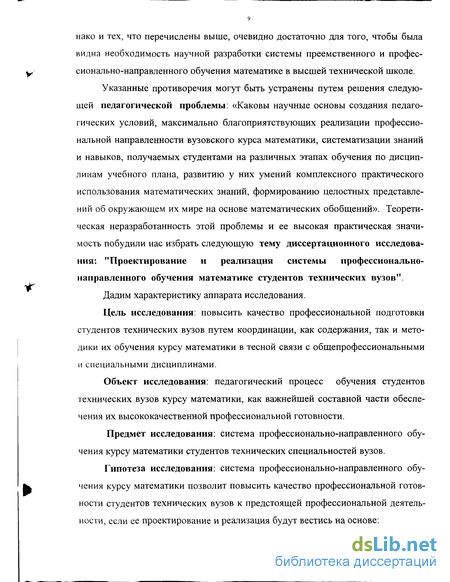 9

нако и тех, что перечислены выше, очевидно достаточно для того, чтобы была видна необходимость научной разработки системы преемственного и профессионально-направленного обучения математике в высшей технической школе.

Указанные противоречия могут быть устранены путем решения следующей педагогической проблемы: «Каковы научные основы создания педагогических условий, максимально благоприятствующих реализации профессиональной направленности вузовского курса математики, систематизации знаний и навыков, получаемых студентами на различных этапах обучения по дисциплинам учебного плана, развитию у них умений комплексного практического использования математических знаний, формированию целостных представлений об окружающем их мире на основе математических обобщений». Теоретическая неразработанность этой проблемы и ее высокая практическая значимость побудили нас избрать следующую тему диссертационного исследования: "Проектирование и реализация системы профессионально-направленного обучения математике студентов технических вузов".

Дадим характеристику аппарата исследования.

Цель исследования: повысить качество профессиональной подготовки студентов технических вузов путем координации, как содержания, так и методики их обучения курсу математики в тесной связи с общепрофессиональными и специальными дисциплинами.

Объект исследования: педагогический процесс обучения студентов технических вузов курсу математики, как важнейшей составной части обеспечения их высококачественной профессиональной готовности.

Предмет исследования: система профессионально-направленного обучения курсу математики студентов технических специальностей вузов.

Гипотеза исследования: система профессионально-направленного обучения курсу математики позволит повысить качество профессиональной готовности студентов технических вузов к предстоящей профессиональной деятельности, если ее проектирование и реализация будут вестись на основе:

dsLib.net
библиотека диссертаций